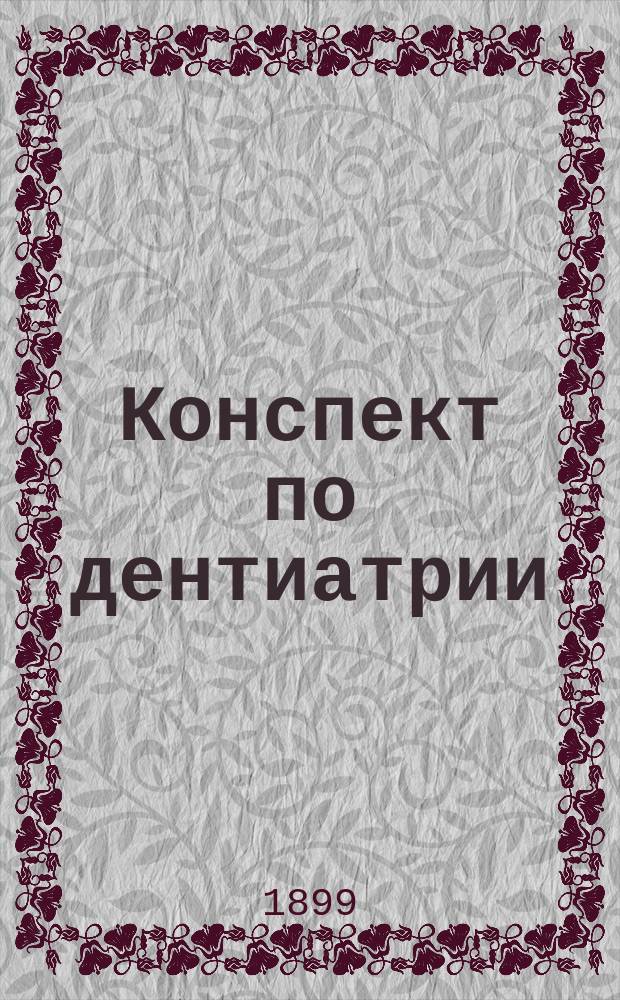 Конспект по дентиатрии

1899